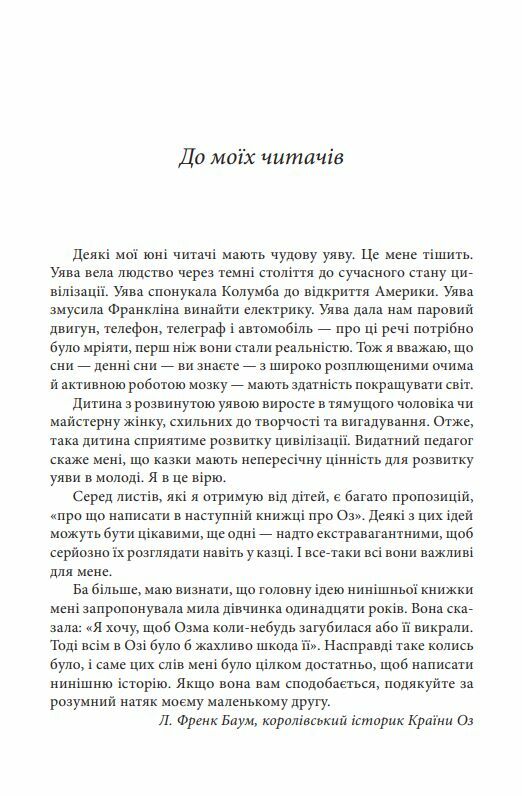 До моїх читачів

Деякі мої юні читачі мають чудову уяву. Це мене тішить. Уява вела людство через темні століття до сучасного стану цивілізації. Уява спонукала Колумба до відкриття Америки. Уява змусила Франкліна винайти електрику. Уява дала нам паровий двигун, телефон, телеграф і автомобіль — про ці речі потрібно було мріяти, перш ніж вони стали реальністю. Тож я вважаю, що сни — денні сни — ви знаєте — з широко розплющеними очима й активною роботою мозку — мають здатність покращувати світ.

Дитина з розвинутою уявою виросте в тямущого чоловіка чи майстерну жінку, схильних до творчості та вигадування. Отже, така дитина сприятиме розвитку цивілізації. Видатний педагог скаже мені, що казки мають непересічну цінність для розвитку уяви в молоді. Я в це вірю.

Серед листів, які я отримую від дітей, є багато пропозицій, «про що написати в наступній книжці про Оз». Деякі з цих ідей можуть бути цікавими, ще одні — надто екстравагантними, щоб серйозно їх розглядати навіть у казці. І все-таки всі вони важливі для мене.

Ба більше, маю визнати, що головну ідею нинішньої книжки мені запропонувала мила дівчинка одинадцяти років. Вона сказала: «Я хочу, щоб Озма коли-небудь загубилася або її викрали. Тоді всім в Озі було б жахливо шкода її». Насправді таке колись було, і саме цих слів мені було цілком достатньо, щоб написати нинішню історію. Якщо вона вам сподобається, подякуйте за розумний натяк моєму маленькому другу.

Л. Френк Баум, королівський історик Країни Оз